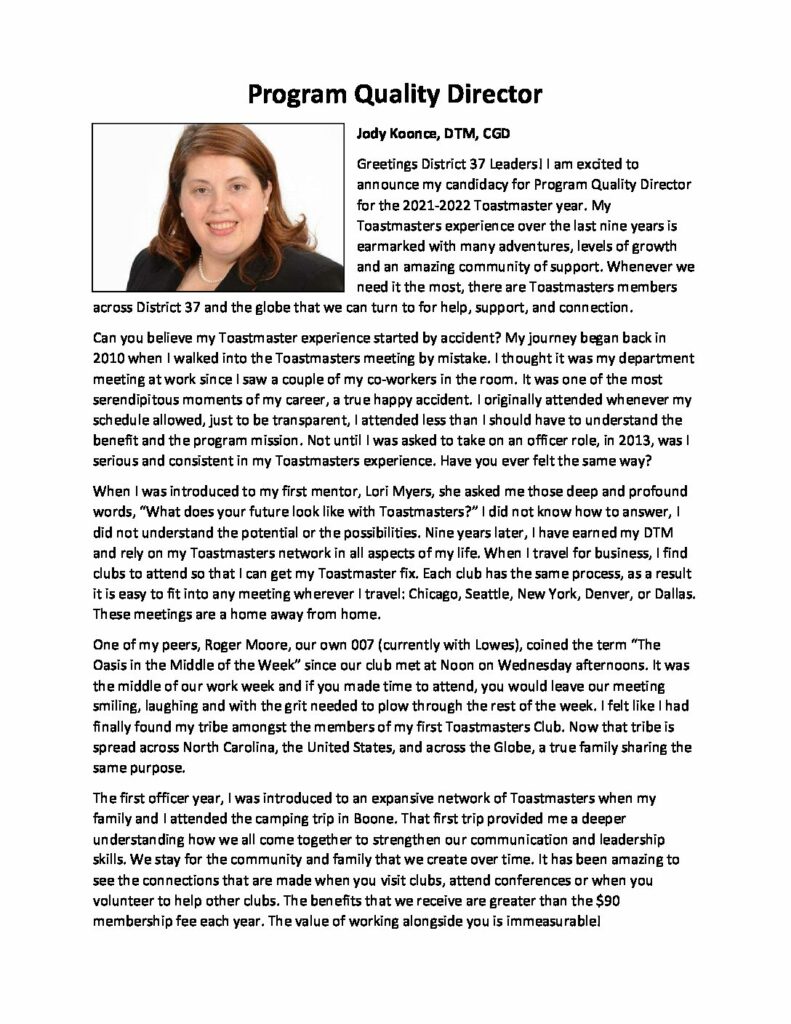 Program Quality Director

Jody Koonce, DTM, CGD

Greetings District 37 Leaders! I am excited to announce my candidacy for Program Quality Director for the 2021-2022 Toastmaster year. My Toastmasters experience over the last nine years is earmarked with many adventures, levels of growth and an amazing community of support. Whenever we need it the most, there are Toastmasters members across District 37 and the globe that we can turn to for help, support, and connection.

Can you believe my Toastmaster experience started by accident? My journey began back in 2010 when I walked into the Toastmasters meeting by mistake. I thought it was my department meeting at work since I saw a couple of my co-workers in the room. It was one of the most serendipitous moments of my career, a true happy accident. I originally attended whenever my schedule allowed, just to be transparent, I attended less than I should have to understand the benefit and the program mission. Not until I was asked to take on an officer role, in 2013, was I serious and consistent in my Toastmasters experience. Have you ever felt the same way?

When I was introduced to my first mentor, Lori Myers, she asked me those deep and profound words, "What does your future look like with Toastmasters?" I did not know how to answer, I did not understand the potential or the possibilities. Nine years later, I have earned my DTM and rely on my Toastmasters network in all aspects of my life. When I travel for business, I find clubs to attend so that I can get my Toastmaster fix. Each club has the same process, as a result it is easy to fit into any meeting wherever I travel: Chicago, Seattle, New York, Denver, or Dallas. These meetings are a home away from home.

One of my peers, Roger Moore, our own 007 (currently with Lowes), coined the term "The Oasis in the Middle of the Week" since our club met at Noon on Wednesday afternoons. It was the middle of our work week and if you made time to attend, you would leave our meeting smiling, laughing and with the grit needed to plow through the rest of the week. I felt like I had finally found my tribe amongst the members of my first Toastmasters Club. Now that tribe is spread across North Carolina, the United States, and across the Globe, a true family sharing the same purpose.

The first officer year, I was introduced to an expansive network of Toastmasters when my family and I attended the camping trip in Boone. That first trip provided me a deeper understanding how we all come together to strengthen our communication and leadership skills. We stay for the community and family that we create over time. It has been amazing to see the connections that are made when you visit clubs, attend conferences or when you volunteer to help other clubs. The benefits that we receive are greater than the $90 membership fee each year. The value of working alongside you is immeasurable!